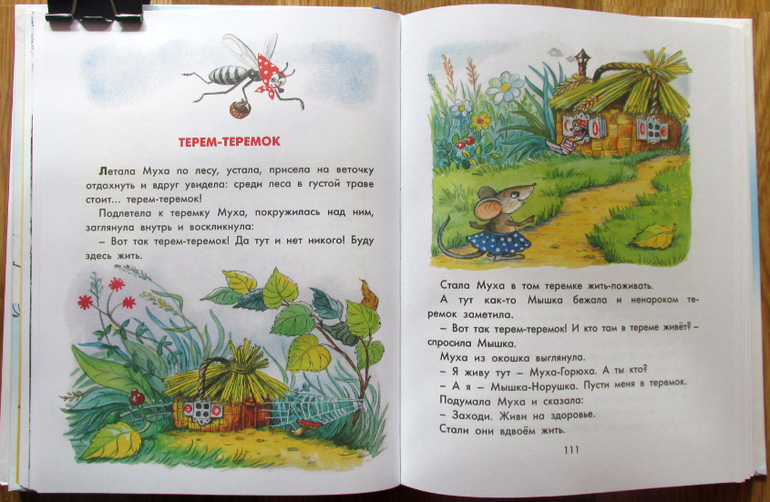 ТЕРЕМ-ТЕРЕМОК

Летала Муха по лесу, устала, присела на веточку отдохнуть и вдруг увидела: среди леса в густой траве стоит... терем-теремок!

Подлетела к теремку Муха, покружилась над ним, заглянула внутрь и воскликнула:

– Вот так терем-теремок! Да тут и нет никого! Буду здесь жить.

Стала Муха в том теремке жить-поживать.

А тут как-то Мышка бежала и ненароком теремок заметила.

– Вот так терем-теремок! И кто там в тереме живёт? – спросила Мышка.

Муха из окошка выглянула.

– Я живу тут – Муха-Горюха. А ты кто?

– А я – Мышка-Норушка. Пусти меня в теремок.

Подумала Муха и сказала:

– Заходи. Живи на здоровье.

Стали они вдвоём жить.

111